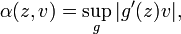 $\alpha(z, v) = \sup_{g} |g'(z)v|,$